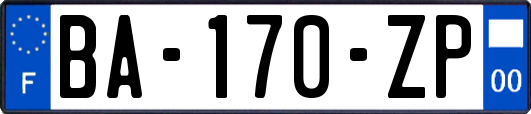 F
BA-170-ZP
00